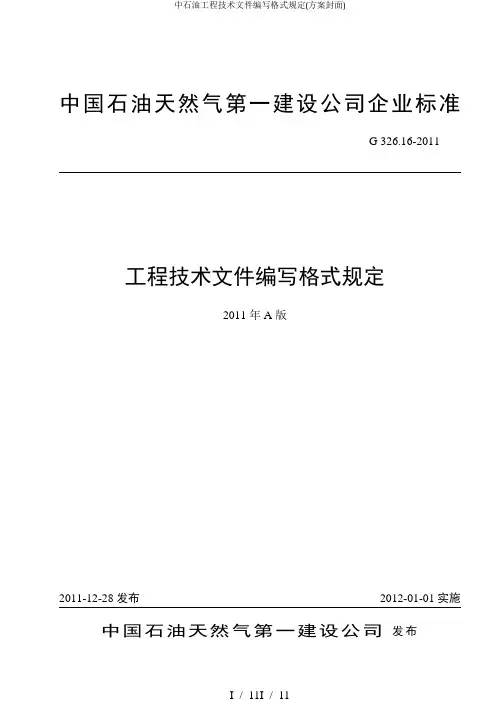 中石油工程技术文件编写格式规定(方案封面)

中国石油天然气第一建设公司企业标准

G 326.16-2011

工程技术文件编写格式规定

2011年A版

2011-12-28发布 2012-01-01实施

中国石油天然气第一建设公司 发布

I / 11I / 11